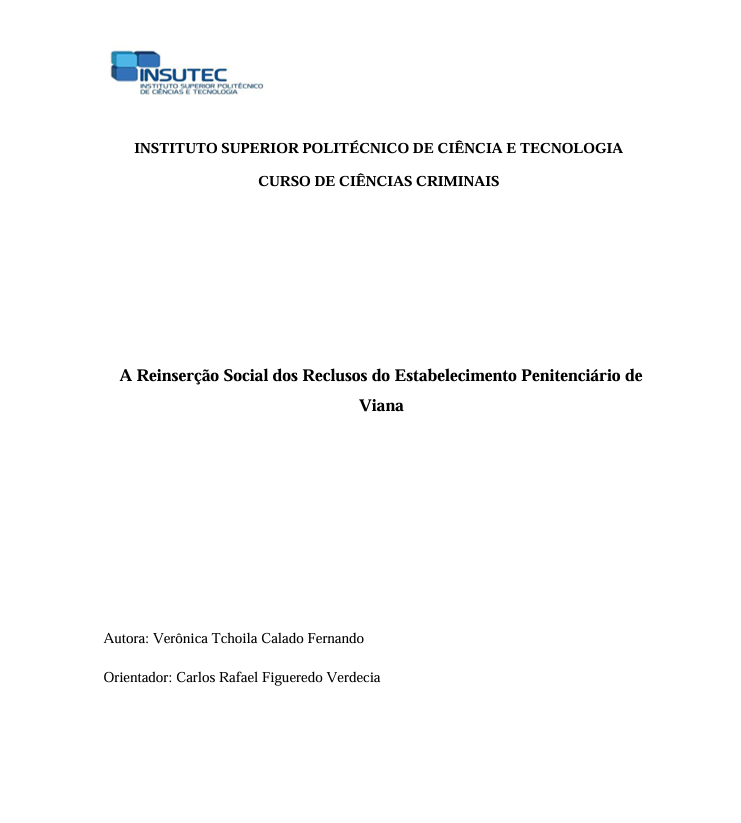 INSUTEC
INSTITUTO SUPERIOR POLITÉCNICO DE CIÊNCIAS E TECNOLOGIA

INSTITUTO SUPERIOR POLITÉCNICO DE CIÊNCIA E TECNOLOGIA

CURSO DE CIÊNCIAS CRIMINAIS

A Reinserção Social dos Reclusos do Estabelecimento Penitenciário de Viana

Autora: Verônica Tchoila Calado Fernando

Orientador: Carlos Rafael Figueredo Verdecia